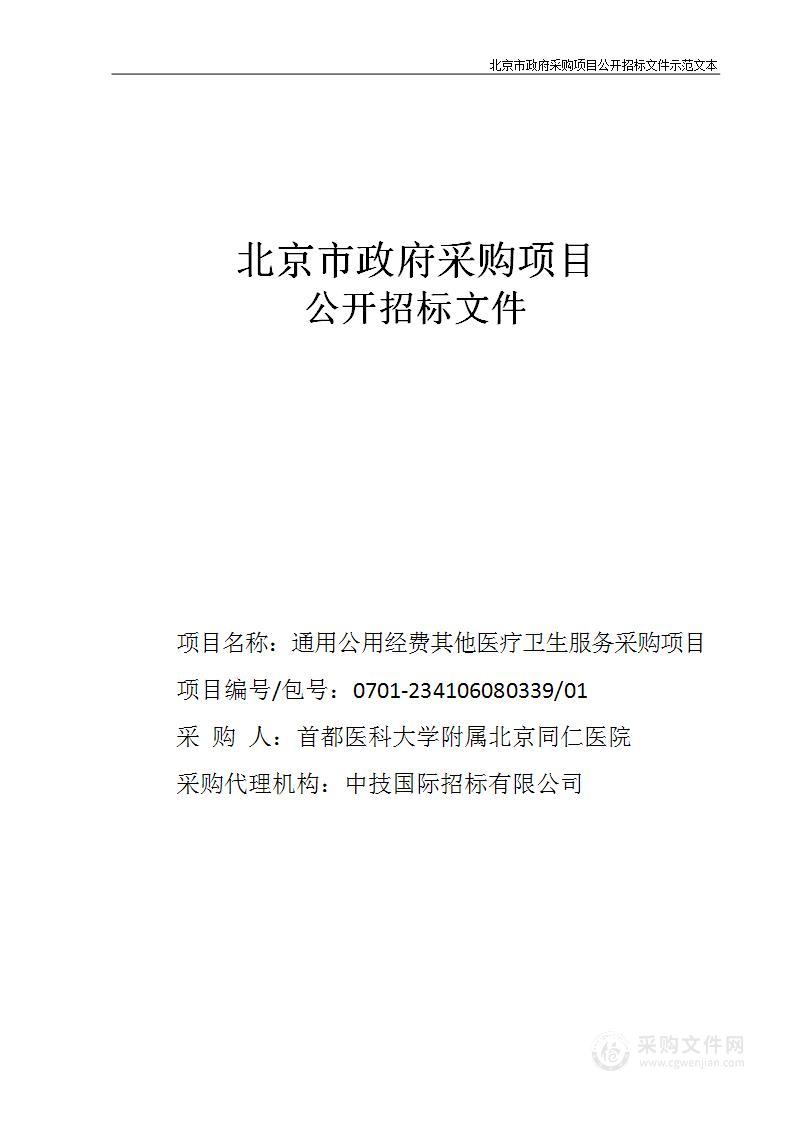 北京市政府采购项目公开招标文件示范文本

北京市政府采购项目
公开招标文件

项目名称：通用公用经费其他医疗卫生服务采购项目
项目编号/包号：0701-234106080339/01
采 购 人：首都医科大学附属北京同仁医院
采购代理机构：中技国际招标有限公司

采购文件网
www.cgwenjian.com